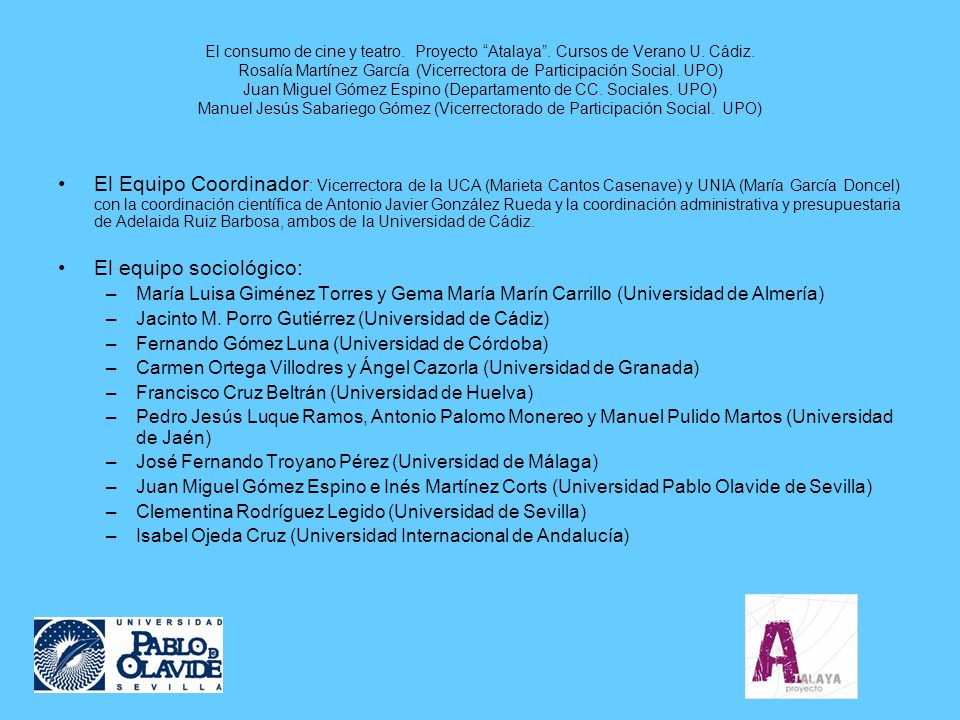 El consumo de cine y teatro. Proyecto “Atalaya”. Cursos de Verano U. Cádiz.
Rosalía Martínez García (Vicerrectora de Participación Social. UPO)
Juan Miguel Gómez Espino (Departamento de CC. Sociales. UPO)
Manuel Jesús Sabariego Gómez (Vicerrectorado de Participación Social. UPO)

• El Equipo Coordinador: Vicerrectora de la UCA (Marieta Cantos Casenave) y UNIA (María García Doncel) con la coordinación científica de Antonio Javier González Rueda y la coordinación administrativa y presupuestaria de Adelaida Ruiz Barbosa, ambos de la Universidad de Cádiz.

• El equipo sociológico:
– María Luisa Giménez Torres y Gema María Marín Carrillo (Universidad de Almería)
– Jacinto M. Porro Gutiérrez (Universidad de Cádiz)
– Fernando Gómez Luna (Universidad de Córdoba)
– Carmen Ortega Villodres y Ángel Cazorla (Universidad de Granada)
– Francisco Cruz Beltrán (Universidad de Huelva)
– Pedro Jesús Luque Ramos, Antonio Palomo Monereo y Manuel Pulido Martos (Universidad de Jaén)
– José Fernando Troyano Pérez (Universidad de Málaga)
– Juan Miguel Gómez Espino e Inés Martínez Corts (Universidad Pablo Olavide de Sevilla)
– Clementina Rodríguez Legido (Universidad de Sevilla)
– Isabel Ojeda Cruz (Universidad Internacional de Andalucía)

UNIVERSIDAD PABLO DE OLAVIDE SEVILLA

ATALAYA proyecto